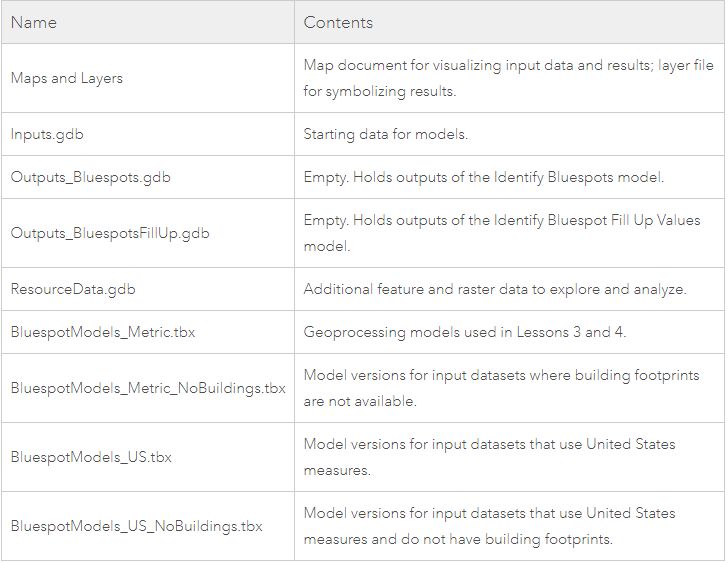 | Name | Contents |
|---|---|
| Maps and Layers | Map document for visualizing input data and results; layer file for symbolizing results. |
| Inputs.gdb | Starting data for models. |
| Outputs_Bluespots.gdb | Empty. Holds outputs of the Identify Bluespots model. |
| Outputs_BluespotsFillUp.gdb | Empty. Holds outputs of the Identify Bluespot Fill Up Values model. |
| ResourceData.gdb | Additional feature and raster data to explore and analyze. |
| BluespotModels_Metric.tbx | Geoprocessing models used in Lessons 3 and 4. |
| BluespotModels_Metric_NoBuildings.tbx | Model versions for input datasets where building footprints are not available. |
| BluespotModels_US.tbx | Model versions for input datasets that use United States measures. |
| BluespotModels_US_NoBuildings.tbx | Model versions for input datasets that use United States measures and do not have building footprints. |